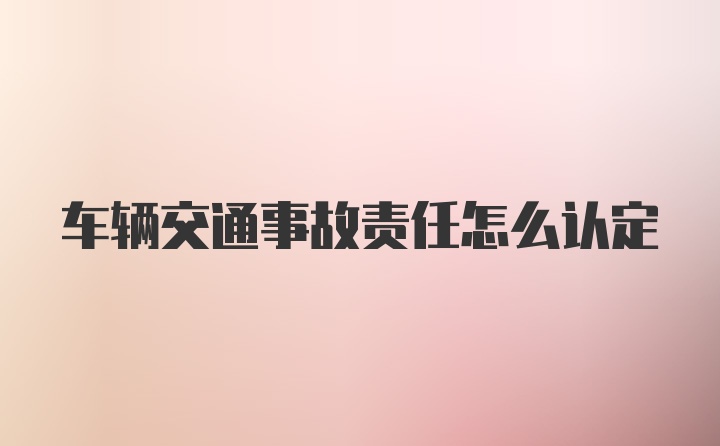 车辆交通事故责任怎么认定